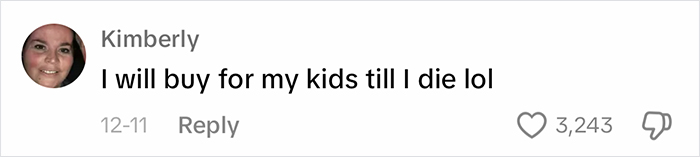 Kimberly
I will buy for my kids till I die lol

12-11 Reply

3,243